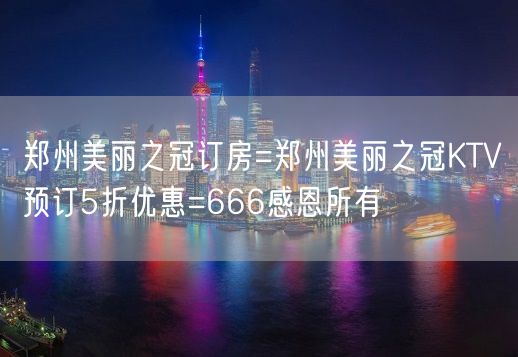 郑州美丽之冠订房=郑州美丽之冠KTV预订5折优惠=666感恩所有